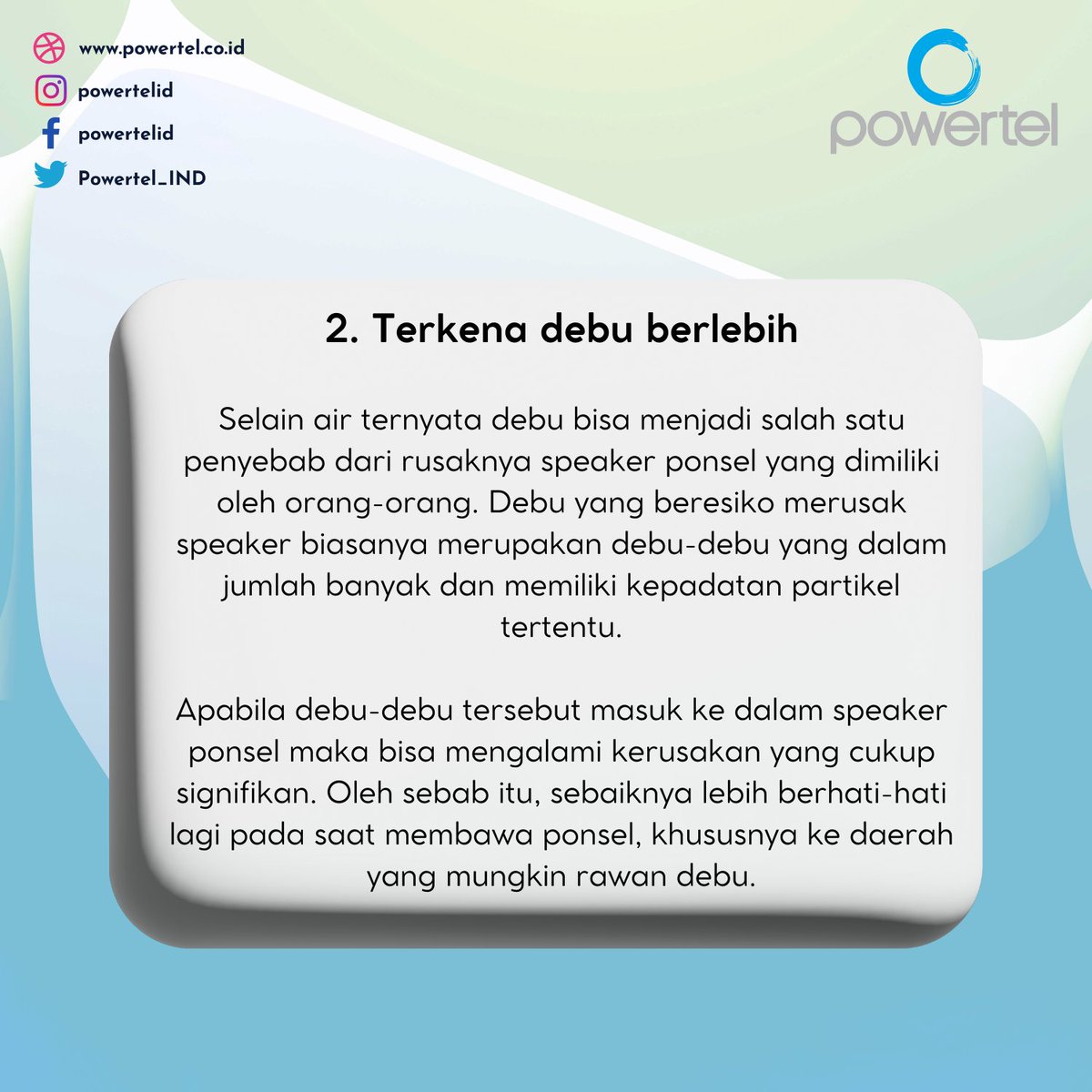 www.powertel.co.id
powertelid
powertelid
Powertel_IND

powertel

2. Terkena debu berlebih

Selain air ternyata debu bisa menjadi salah satu penyebab dari rusaknya speaker ponsel yang dimiliki oleh orang-orang. Debu yang beresiko merusak speaker biasanya merupakan debu-debu yang dalam jumlah banyak dan memiliki kepadatan partikel tertentu.

Apabila debu-debu tersebut masuk ke dalam speaker ponsel maka bisa mengalami kerusakan yang cukup signifikan. Oleh sebab itu, sebaiknya lebih berhati-hati lagi pada saat membawa ponsel, khususnya ke daerah yang mungkin rawan debu.